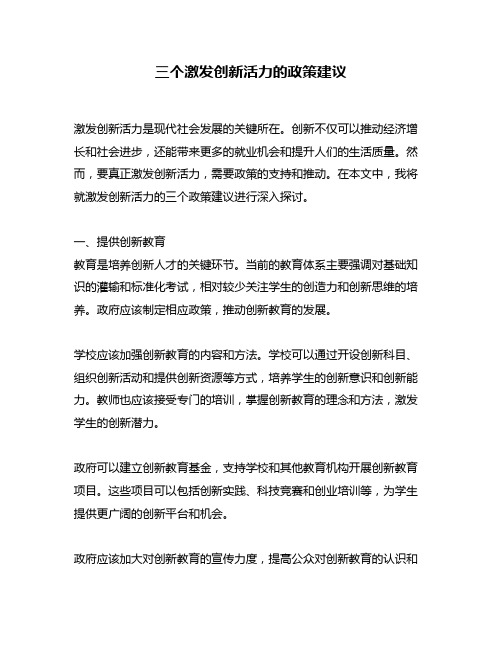 三个激发创新活力的政策建议

激发创新活力是现代社会发展的关键所在。创新不仅可以推动经济增长和社会进步，还能带来更多的就业机会和提升人们的生活质量。然而，要真正激发创新活力，需要政策的支持和推动。在本文中，我将就激发创新活力的三个政策建议进行深入探讨。

一、提供创新教育
教育是培养创新人才的关键环节。当前的教育体系主要强调对基础知识的灌输和标准化考试，相对较少关注学生的创造力和创新思维的培养。政府应该制定相应政策，推动创新教育的发展。

学校应该加强创新教育的内容和方法。学校可以通过开设创新科目、组织创新活动和提供创新资源等方式，培养学生的创新意识和创新能力。教师也应该接受专门的培训，掌握创新教育的理念和方法，激发学生的创新潜力。

政府可以建立创新教育基金，支持学校和其他教育机构开展创新教育项目。这些项目可以包括创新实践、科技竞赛和创业培训等，为学生提供更广阔的创新平台和机会。

政府应该加大对创新教育的宣传力度，提高公众对创新教育的认识和